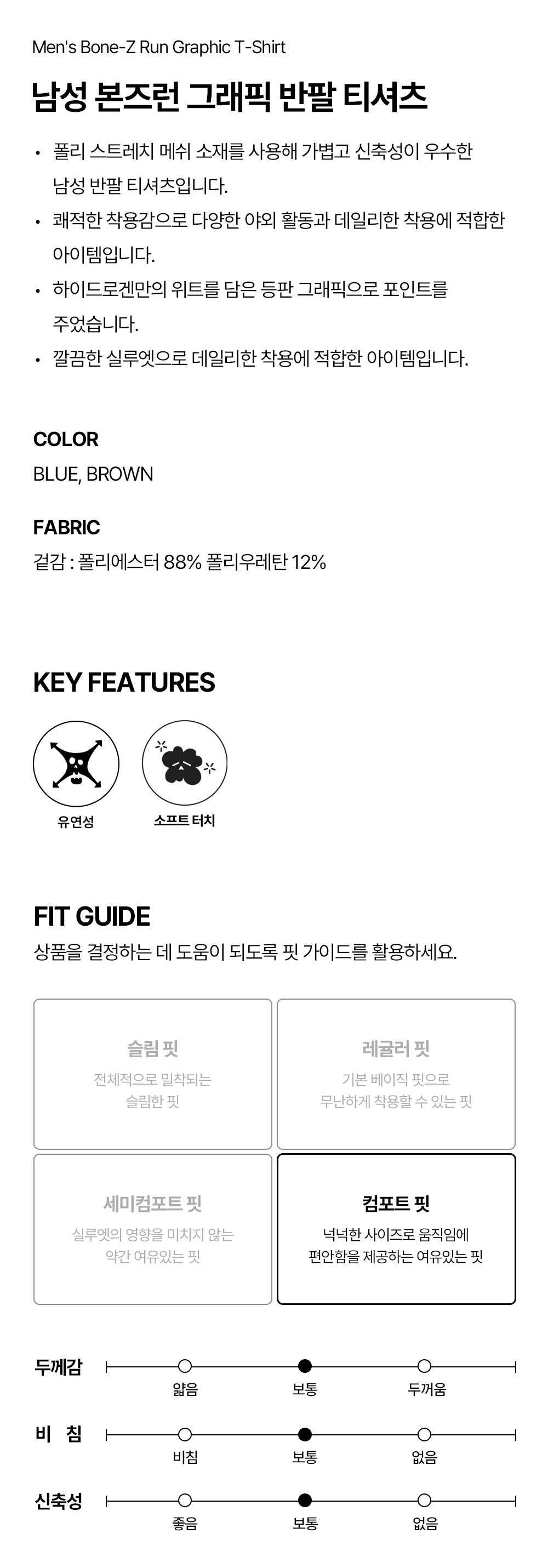 Men's Bone-Z Run Graphic T-Shirt

남성 본즈런 그래픽 반팔 티셔츠

• 폴리 스트레치 메쉬 소재를 사용해 가볍고 신축성이 우수한 남성 반팔 티셔츠입니다.
• 쾌적한 착용감으로 다양한 야외 활동과 데일리한 착용에 적합한 아이템입니다.
• 하이드로겐만의 위트를 담은 등판 그래픽으로 포인트를 주었습니다.
• 깔끔한 실루엣으로 데일리한 착용에 적합한 아이템입니다.

COLOR
BLUE, BROWN

FABRIC
겉감 : 폴리에스터 88% 폴리우레탄 12%

KEY FEATURES

유연성

소프트 터치

FIT GUIDE
상품을 결정하는 데 도움이 되도록 핏 가이드를 활용하세요.

슬림 핏
전체적으로 밀착되는 슬림한 핏

레귤러 핏
기본 베이직 핏으로 무난하게 착용할 수 있는 핏

세미컴포트 핏
실루엣의 영향을 미치지 않는 약간 여유있는 핏

컴포트 핏
넉넉한 사이즈로 움직임에 편안함을 제공하는 여유있는 핏

두께감
얇음 보통 두꺼움

비 침
비침 보통 없음

신축성
좋음 보통 없음